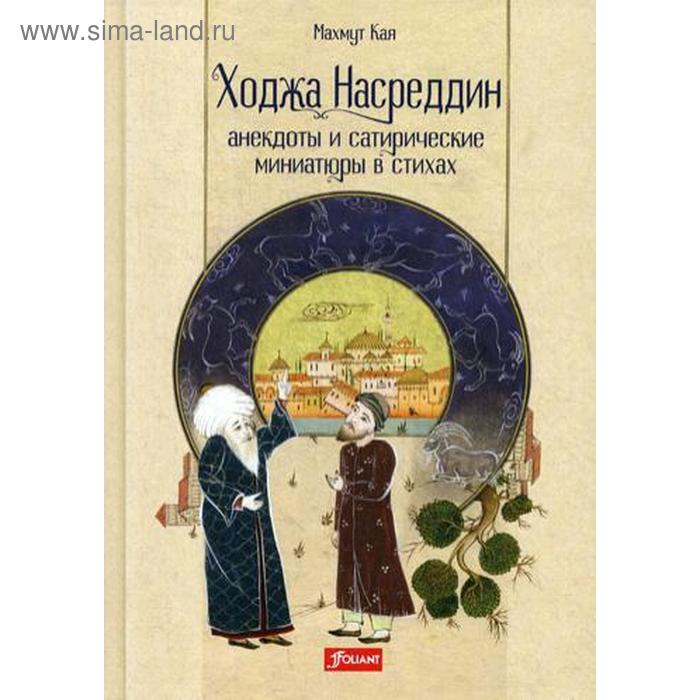 www.sima-land.ru

Махмут Кая

Ходжа Насреддин

анекдоты и сатирические миниатюры в стихах

FOLIANT